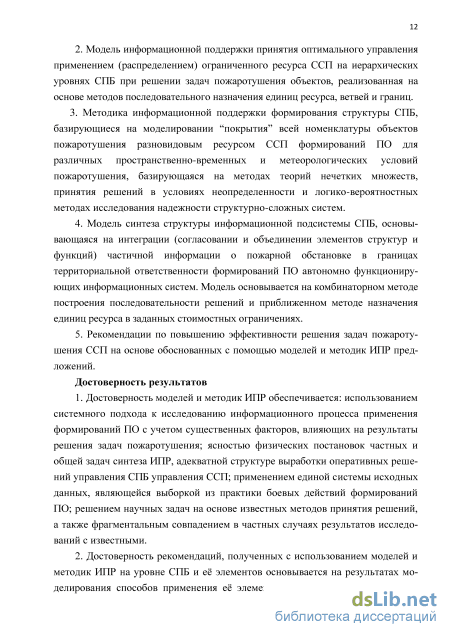 12

2. Модель информационной поддержки принятия оптимального управления применением (распределением) ограниченного ресурса ССП на иерархических уровнях СПБ при решении задач пожаротушения объектов, реализованная на основе методов последовательного назначения единиц ресурса, ветвей и границ.

3. Методика информационной поддержки формирования структуры СПБ, базирующиеся на моделировании “покрытия” всей номенклатуры объектов пожаротушения разновидовым ресурсом ССП формирований ПО для различных пространственно-временных и метеорологических условий пожаротушения, базирующаяся на методах теорий нечетких множеств, принятия решений в условиях неопределенности и логико-вероятностных методах исследования надежности структурно-сложных систем.

4. Модель синтеза структуры информационной подсистемы СПБ, основывающаяся на интеграции (согласовании и объединении элементов структур и функций) частичной информации о пожарной обстановке в границах территориальной ответственности формирований ПО автономно функционирующих информационных систем. Модель основывается на комбинаторном методе построения последовательности решений и приближенном методе назначения единиц ресурса в заданных стоимостных ограничениях.

5. Рекомендации по повышению эффективности решения задач пожаротушения ССП на основе обоснованных с помощью моделей и методик ИПР предложений.

Достоверность результатов

1. Достоверность моделей и методик ИПР обеспечивается: использованием системного подхода к исследованию информационного процесса применения формирований ПО с учетом существенных факторов, влияющих на результаты решения задач пожаротушения; ясностью физических постановок частных и общей задач синтеза ИПР, адекватной структуре выработки оперативных решений управления СПБ управления ССП; применением единой системы исходных данных, являющейся выборкой из практики боевых действий формирований ПО; решением научных задач на основе известных методов принятия решений, а также фрагментальным совпадением в частных случаях результатов исследований с известными.

2. Достоверность рекомендаций, полученных с использованием моделей и методик ИПР на уровне СПБ и её элементов основывается на результатах моделирования способов применения её элеме

dsLib.net
библиотека диссертаций